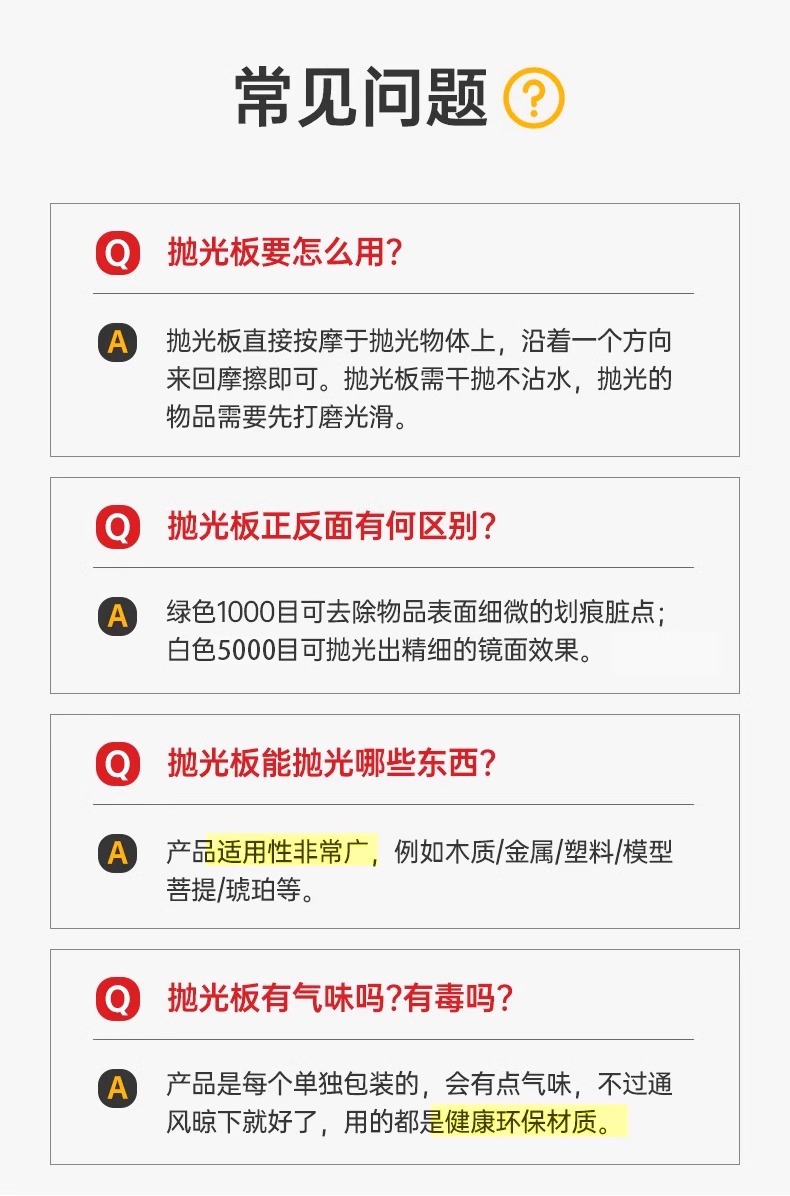 常见问题 ?

Q 抛光板要怎么用?

A 抛光板直接按摩于抛光物体上，沿着一个方向来回摩擦即可。抛光板需干抛不沾水，抛光的物品需要先打磨光滑。

Q 抛光板正反面有何区别?

A 绿色1000目可去除物品表面细微的划痕脏点；白色5000目可抛光出精细的镜面效果。

Q 抛光板能抛光哪些东西?

A 产品适用性非常广，例如木质/金属/塑料/模型菩提/琥珀等。

Q 抛光板有气味吗?有毒吗?

A 产品是每个单独包装的，会有点气味，不过通风晾下就好了，用的都是健康环保材质。